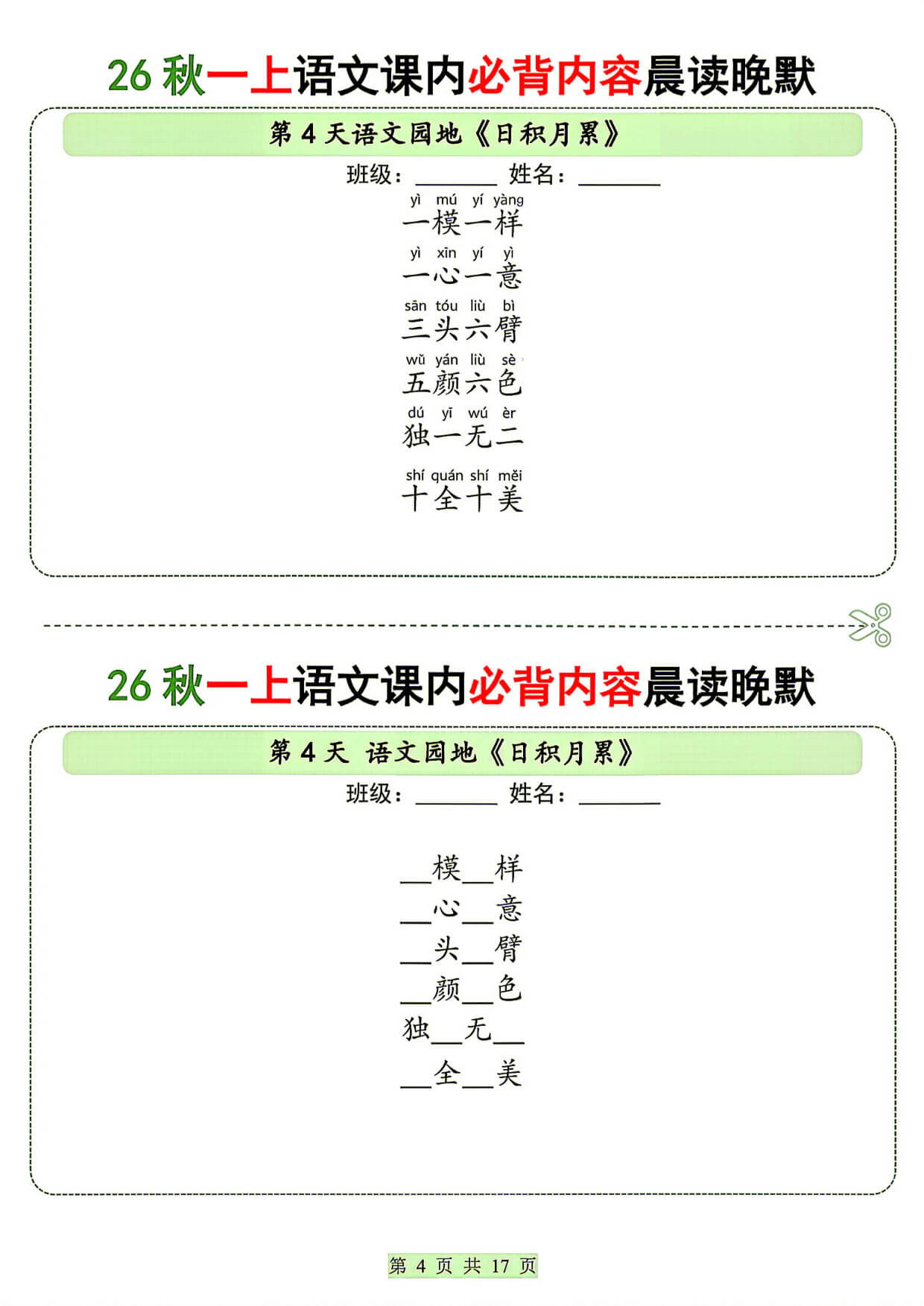 26 秋一上语文课内必背内容晨读晚默

第 4 天语文园地《日积月累》

班级：______ 姓名：______

yì mú yí yàng
一模一样

yì xīn yí yì
一心一意

sān tóu liù bì
三头六臂

wǔ yán liù sè
五颜六色

dú yī wú èr
独一无二

shí quán shí měi
十全十美

26 秋一上语文课内必背内容晨读晚默

第 4 天 语文园地《日积月累》

班级：______ 姓名：______

__模__样
__心__意
__头__臂
__颜__色
独__无__
__全__美

第 4 页 共 17 页